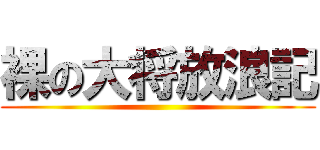 裸の大将放浪記